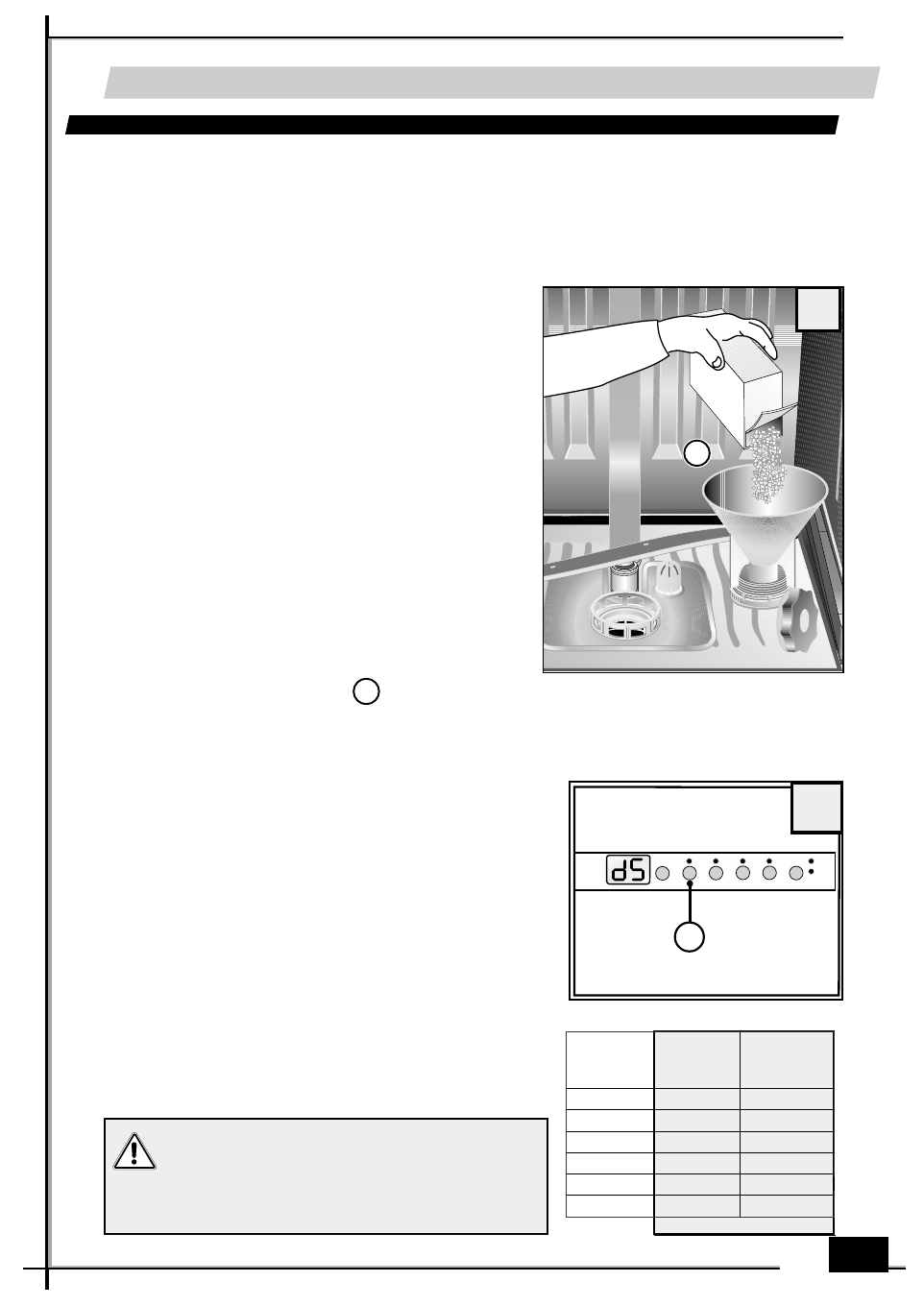 dS